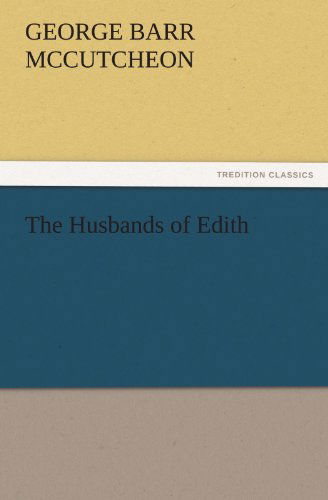 GEORGE BARR
MCCUTCHEON

TREDITION CLASSICS

The Husbands of Edith